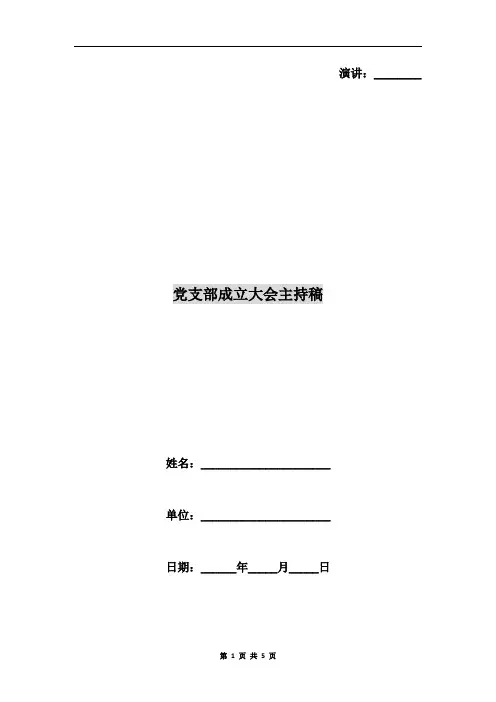 演讲：____

党支部成立大会主持稿

姓名：____

单位：____

日期：____年____月____日

第1页 共5页